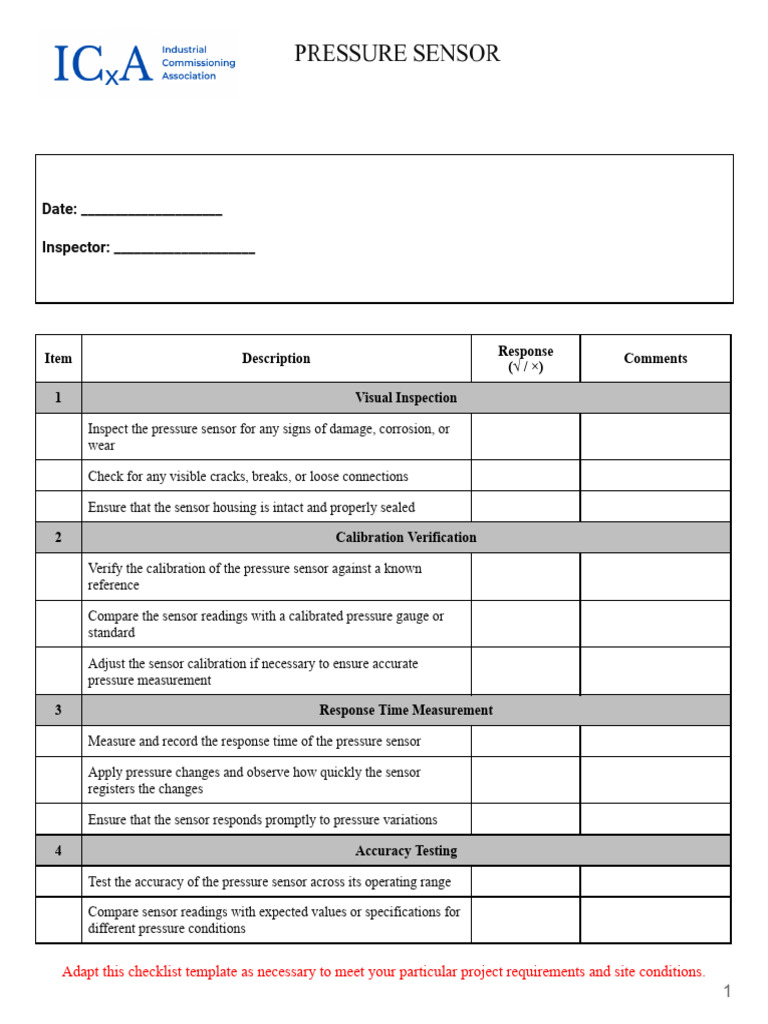 ICxA Industrial Commissioning Association

PRESSURE SENSOR

Date: ____

Inspector: ____

| Item | Description | Response (√ / ×) | Comments |
|---|---|---|---|
| 1 | Visual Inspection | | |
| | Inspect the pressure sensor for any signs of damage, corrosion, or wear | | |
| | Check for any visible cracks, breaks, or loose connections | | |
| | Ensure that the sensor housing is intact and properly sealed | | |
| 2 | Calibration Verification | | |
| | Verify the calibration of the pressure sensor against a known reference | | |
| | Compare the sensor readings with a calibrated pressure gauge or standard | | |
| | Adjust the sensor calibration if necessary to ensure accurate pressure measurement | | |
| 3 | Response Time Measurement | | |
| | Measure and record the response time of the pressure sensor | | |
| | Apply pressure changes and observe how quickly the sensor registers the changes | | |
| | Ensure that the sensor responds promptly to pressure variations | | |
| 4 | Accuracy Testing | | |
| | Test the accuracy of the pressure sensor across its operating range | | |
| | Compare sensor readings with expected values or specifications for different pressure conditions | | |

Adapt this checklist template as necessary to meet your particular project requirements and site conditions.

1